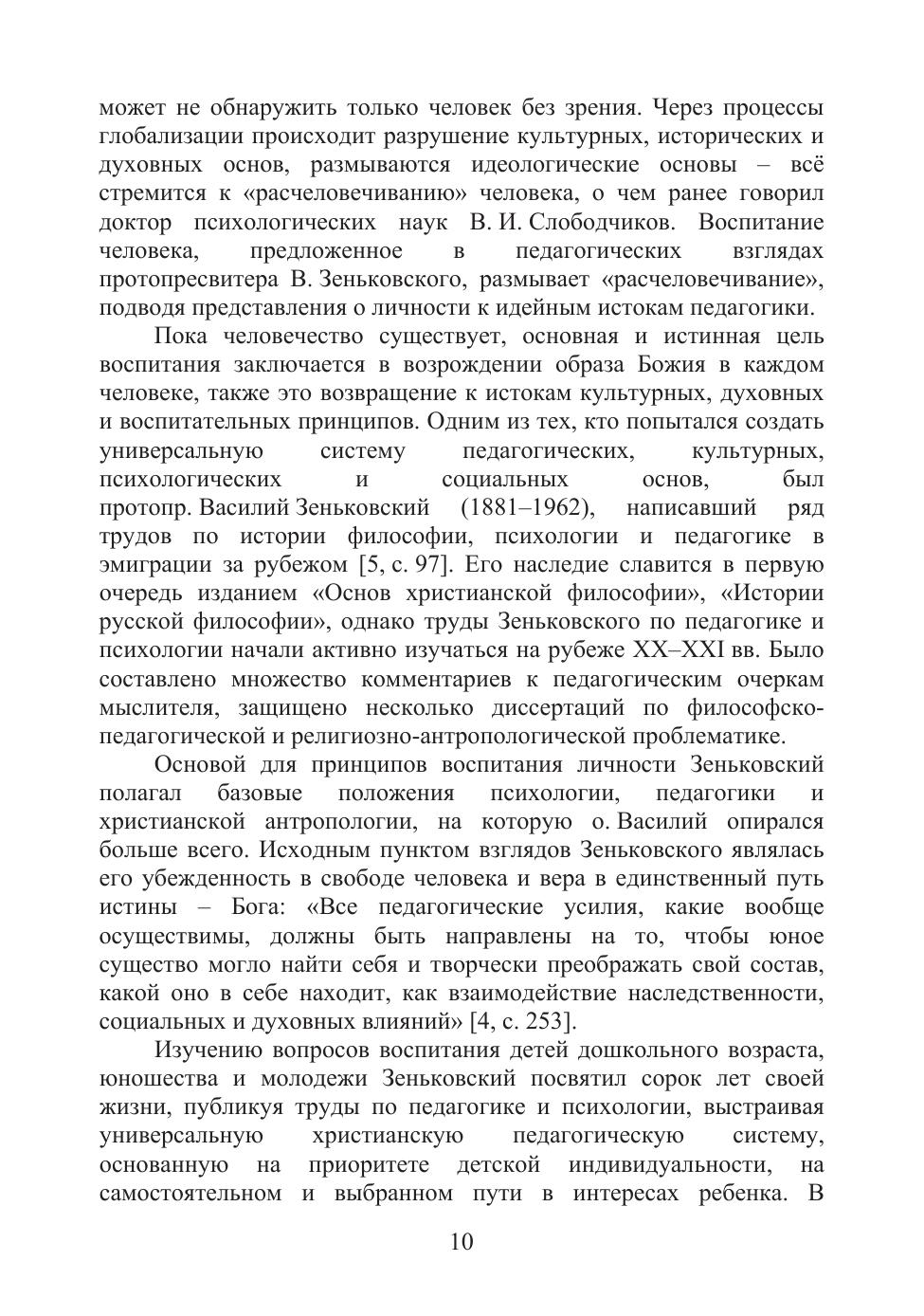 может не обнаружить только человек без зрения. Через процессы глобализации происходит разрушение культурных, исторических и духовных основ, размываются идеологические основы – всё стремится к «расчеловечиванию» человека, о чем ранее говорил доктор психологических наук В. И. Слободчиков. Воспитание человека, предложенное в педагогических взглядах протопресвитера В. Зеньковского, размывает «расчеловечивание», подводя представления о личности к идейным истокам педагогики.

Пока человечество существует, основная и истинная цель воспитания заключается в возрождении образа Божия в каждом человеке, также это возвращение к истокам культурных, духовных и воспитательных принципов. Одним из тех, кто попытался создать универсальную систему педагогических, культурных, психологических и социальных основ, был протопр. Василий Зеньковский (1881–1962), написавший ряд трудов по истории философии, психологии и педагогике в эмиграции за рубежом [5, с. 97]. Его наследие славится в первую очередь изданием «Основ христианской философии», «Истории русской философии», однако труды Зеньковского по педагогике и психологии начали активно изучаться на рубеже XX–XXI вв. Было составлено множество комментариев к педагогическим очеркам мыслителя, защищено несколько диссертаций по философско-педагогической и религиозно-антропологической проблематике.

Основой для принципов воспитания личности Зеньковский полагал базовые положения психологии, педагогики и христианской антропологии, на которую о. Василий опирался больше всего. Исходным пунктом взглядов Зеньковского являлась его убежденность в свободе человека и вера в единственный путь истины – Бога: «Все педагогические усилия, какие вообще осуществимы, должны быть направлены на то, чтобы юное существо могло найти себя и творчески преображать свой состав, какой оно в себе находит, как взаимодействие наследственности, социальных и духовных влияний» [4, с. 253].

Изучению вопросов воспитания детей дошкольного возраста, юношества и молодежи Зеньковский посвятил сорок лет своей жизни, публикуя труды по педагогике и психологии, выстраивая универсальную христианскую педагогическую систему, основанную на приоритете детской индивидуальности, на самостоятельном и выбранном пути в интересах ребенка. В

10